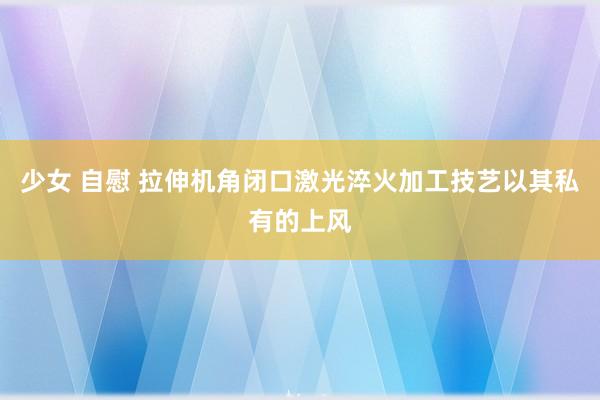 少女 自慰 拉伸机角闭口激光淬火加工技艺以其私有的上风